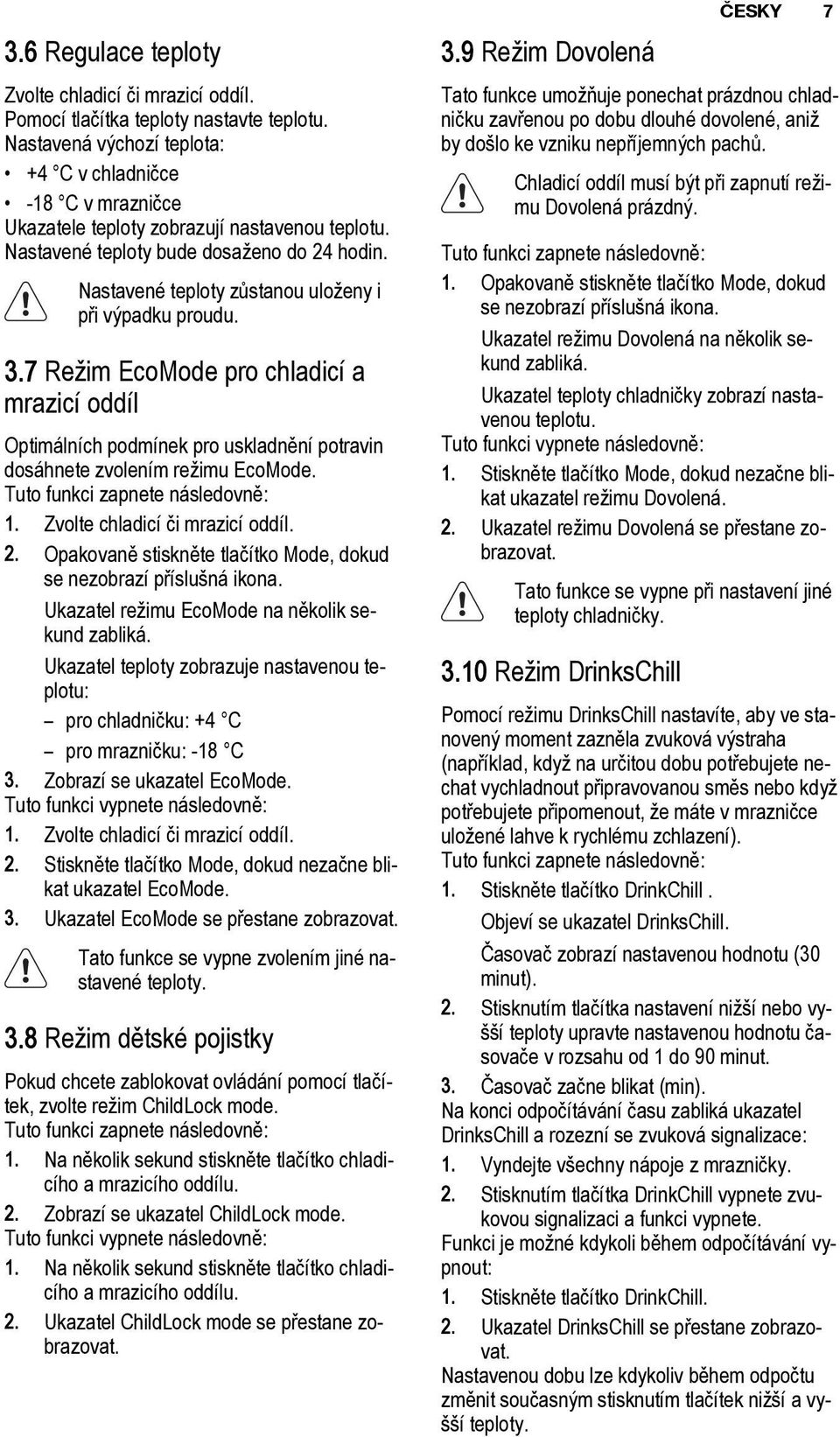 ČESKY 7

3.6 Regulace teploty

Zvolte chladicí či mrazicí oddíl. Pomocí tlačítka teploty nastavte teplotu. Nastavená výchozí teplota:

• +4 °C v chladničce
• -18 °C v mrazničce

Ukazatele teploty zobrazují nastavenou teplotu. Nastavené teploty bude dosaženo do 24 hodin.

Nastavené teploty zůstanou uloženy i při výpadku proudu.

3.7 Režim EcoMode pro chladicí a mrazicí oddíl

Optimálních podmínek pro uskladnění potravin dosáhnete zvolením režimu EcoMode. Tuto funkci zapnete následovně:

1. Zvolte chladicí či mrazicí oddíl.
2. Opakovaně stiskněte tlačítko Mode, dokud se nezobrazí příslušná ikona.
Ukazatel režimu EcoMode na několik sekund zabliká.
Ukazatel teploty zobrazuje nastavenou teplotu:
– pro chladničku: +4 °C
– pro mrazničku: -18 °C
3. Zobrazí se ukazatel EcoMode.

Tuto funkci vypnete následovně:

1. Zvolte chladicí či mrazicí oddíl.
2. Stiskněte tlačítko Mode, dokud nezačne blikat ukazatel EcoMode.
3. Ukazatel EcoMode se přestane zobrazovat.

Tato funkce se vypne zvolením jiné nastavené teploty.

3.8 Režim dětské pojistky

Pokud chcete zablokovat ovládání pomocí tlačítek, zvolte režim ChildLock mode. Tuto funkci zapnete následovně:

1. Na několik sekund stiskněte tlačítko chladicího a mrazicího oddílu.
2. Zobrazí se ukazatel ChildLock mode.

Tuto funkci vypnete následovně:

1. Na několik sekund stiskněte tlačítko chladicího a mrazicího oddílu.
2. Ukazatel ChildLock mode se přestane zobrazovat.

3.9 Režim Dovolená

Tato funkce umožňuje ponechat prázdnou chladničku zavřenou po dobu dlouhé dovolené, aniž by došlo ke vzniku nepříjemných pachů.

Chladicí oddíl musí být při zapnutí režimu Dovolená prázdný.

Tuto funkci zapnete následovně:

1. Opakovaně stiskněte tlačítko Mode, dokud se nezobrazí příslušná ikona.
Ukazatel režimu Dovolená na několik sekund zabliká.
Ukazatel teploty chladničky zobrazí nastavenou teplotu.

Tuto funkci vypnete následovně:

1. Stiskněte tlačítko Mode, dokud nezačne blikat ukazatel režimu Dovolená.
2. Ukazatel režimu Dovolená se přestane zobrazovat.

Tato funkce se vypne při nastavení jiné teploty chladničky.

3.10 Režim DrinksChill

Pomocí režimu DrinksChill nastavíte, aby ve stanovený moment zazněla zvuková výstraha (například, když na určitou dobu potřebujete nechat vychladnout připravovanou směs nebo když potřebujete připomenout, že máte v mrazničce uložené lahve k rychlému zchlazení). Tuto funkci zapnete následovně:

1. Stiskněte tlačítko DrinkChill .
Objeví se ukazatel DrinksChill.
Časovač zobrazí nastavenou hodnotu (30 minut).
2. Stisknutím tlačítka nastavení nižší nebo vyšší teploty upravte nastavenou hodnotu časovače v rozsahu od 1 do 90 minut.
3. Časovač začne blikat (min).

Na konci odpočítávání času zabliká ukazatel DrinksChill a rozezní se zvuková signalizace:

1. Vyndejte všechny nápoje z mrazničky.
2. Stisknutím tlačítka DrinkChill vypnete zvukovou signalizaci a funkci vypnete.

Funkci je možné kdykoli během odpočítávání vypnout:

1. Stiskněte tlačítko DrinkChill.
2. Ukazatel DrinksChill se přestane zobrazovat.

Nastavenou dobu lze kdykoliv během odpočtu změnit současným stisknutím tlačítek nižší a vyšší teploty.